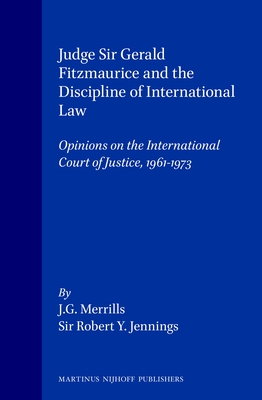 Judge Sir Gerald Fitzmaurice and the Discipline of International Law

Opinions on the International Court of Justice, 1961-1973

By
J.G. Merrills
Sir Robert Y. Jennings

MARTINUS NIJHOFF PUBLISHERS